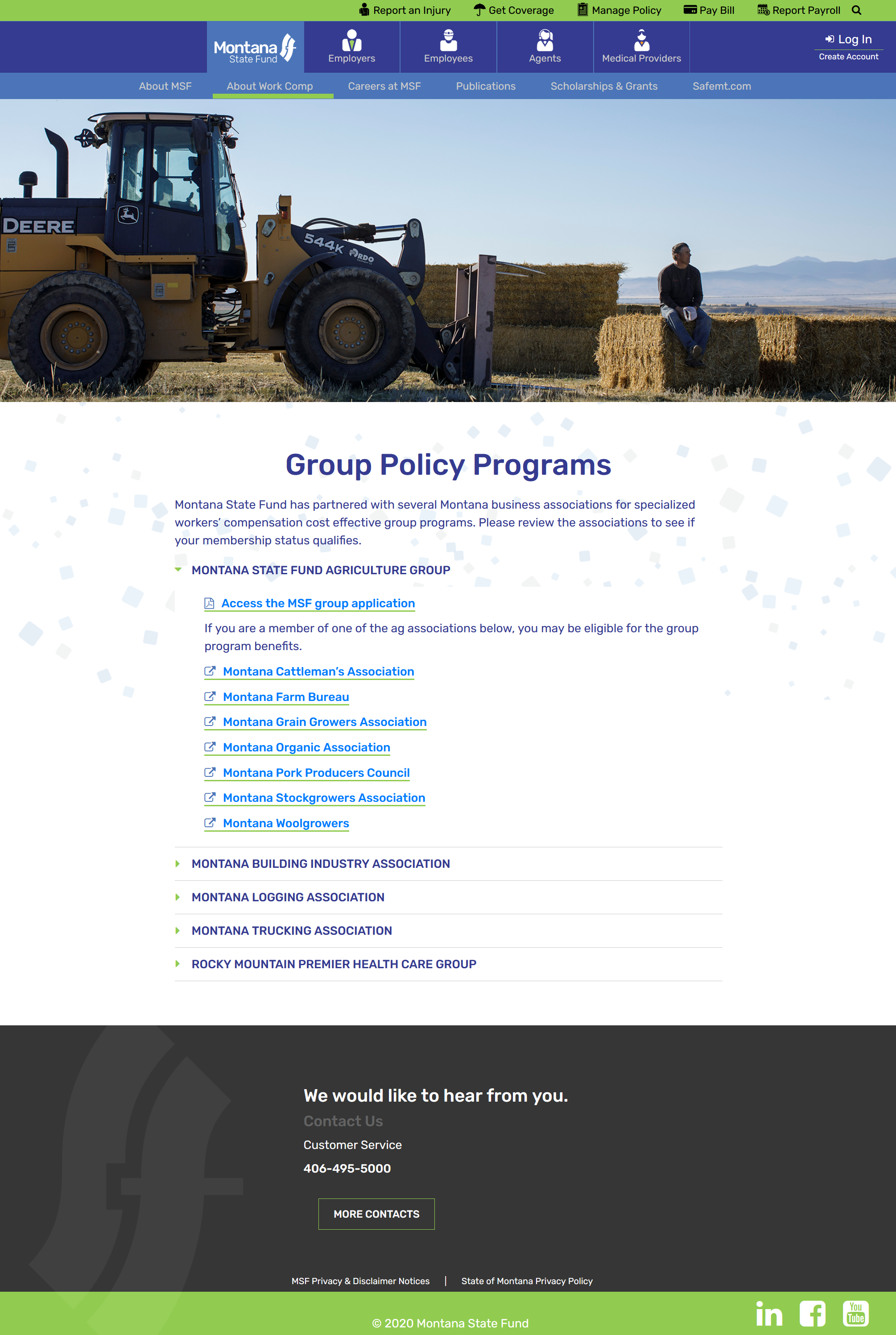 Report an Injury Get Coverage Manage Policy Pay Bill Report Payroll

Montana State Fund Employers Employees Agents Medical Providers

Log In
Create Account

About MSF About Work Comp Careers at MSF Publications Scholarships & Grants Safemt.com

DEERE
544K RDO

Group Policy Programs

Montana State Fund has partnered with several Montana business associations for specialized workers' compensation cost effective group programs. Please review the associations to see if your membership status qualifies.

MONTANA STATE FUND AGRICULTURE GROUP

Access the MSF group application

If you are a member of one of the ag associations below, you may be eligible for the group program benefits.

Montana Cattleman's Association
Montana Farm Bureau
Montana Grain Growers Association
Montana Organic Association
Montana Pork Producers Council
Montana Stockgrowers Association
Montana Woolgrowers

MONTANA BUILDING INDUSTRY ASSOCIATION
MONTANA LOGGING ASSOCIATION
MONTANA TRUCKING ASSOCIATION
ROCKY MOUNTAIN PREMIER HEALTH CARE GROUP

We would like to hear from you.
Contact Us
Customer Service
406-495-5000

MORE CONTACTS

MSF Privacy & Disclaimer Notices | State of Montana Privacy Policy

© 2020 Montana State Fund

in You Tube